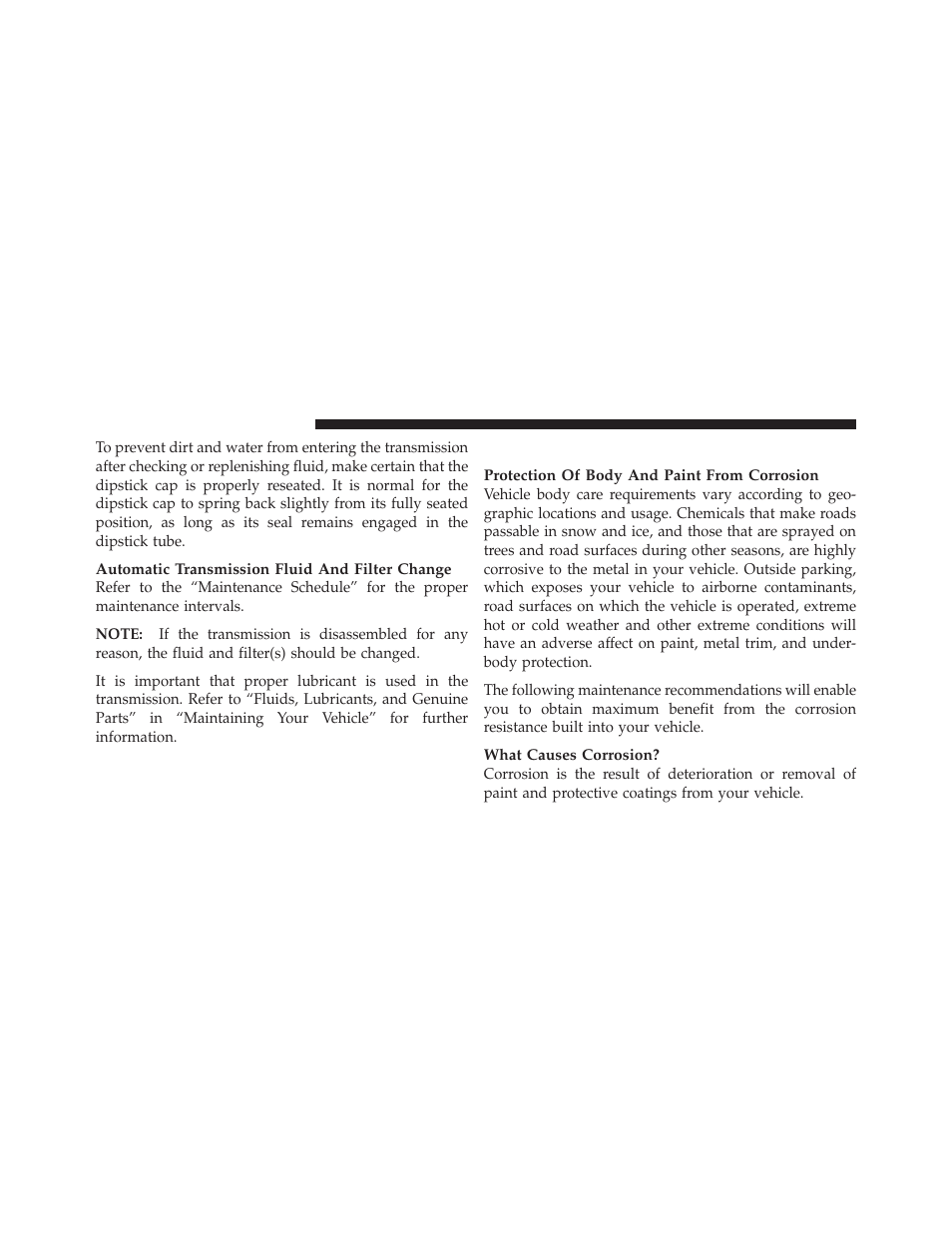 To prevent dirt and water from entering the transmission after checking or replenishing fluid, make certain that the dipstick cap is properly reseated. It is normal for the dipstick cap to spring back slightly from its fully seated position, as long as its seal remains engaged in the dipstick tube.

Automatic Transmission Fluid And Filter Change
Refer to the “Maintenance Schedule” for the proper maintenance intervals.

NOTE: If the transmission is disassembled for any reason, the fluid and filter(s) should be changed.

It is important that proper lubricant is used in the transmission. Refer to “Fluids, Lubricants, and Genuine Parts” in “Maintaining Your Vehicle” for further information.

Protection Of Body And Paint From Corrosion
Vehicle body care requirements vary according to geographic locations and usage. Chemicals that make roads passable in snow and ice, and those that are sprayed on trees and road surfaces during other seasons, are highly corrosive to the metal in your vehicle. Outside parking, which exposes your vehicle to airborne contaminants, road surfaces on which the vehicle is operated, extreme hot or cold weather and other extreme conditions will have an adverse affect on paint, metal trim, and underbody protection.

The following maintenance recommendations will enable you to obtain maximum benefit from the corrosion resistance built into your vehicle.

What Causes Corrosion?
Corrosion is the result of deterioration or removal of paint and protective coatings from your vehicle.